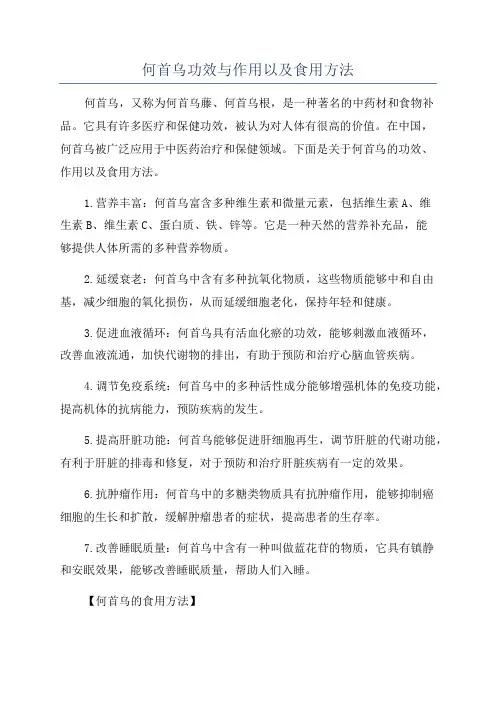 何首乌功效与作用以及食用方法

何首乌，又称为何首乌藤、何首乌根，是一种著名的中药材和食物补品。它具有许多医疗和保健功效，被认为对人体有很高的价值。在中国，何首乌被广泛应用于中医药治疗和保健领域。下面是关于何首乌的功效、作用以及食用方法。

1.营养丰富：何首乌富含多种维生素和微量元素，包括维生素A、维生素B、维生素C、蛋白质、铁、锌等。它是一种天然的营养补充品，能够提供人体所需的多种营养物质。

2.延缓衰老：何首乌中含有多种抗氧化物质，这些物质能够中和自由基，减少细胞的氧化损伤，从而延缓细胞老化，保持年轻和健康。

3.促进血液循环：何首乌具有活血化瘀的功效，能够刺激血液循环，改善血液流通，加快代谢物的排出，有助于预防和治疗心脑血管疾病。

4.调节免疫系统：何首乌中的多种活性成分能够增强机体的免疫功能，提高机体的抗病能力，预防疾病的发生。

5.提高肝脏功能：何首乌能够促进肝细胞再生，调节肝脏的代谢功能，有利于肝脏的排毒和修复，对于预防和治疗肝脏疾病有一定的效果。

6.抗肿瘤作用：何首乌中的多糖类物质具有抗肿瘤作用，能够抑制癌细胞的生长和扩散，缓解肿瘤患者的症状，提高患者的生存率。

7.改善睡眠质量：何首乌中含有一种叫做蓝花苷的物质，它具有镇静和安眠效果，能够改善睡眠质量，帮助人们入睡。

【何首乌的食用方法】